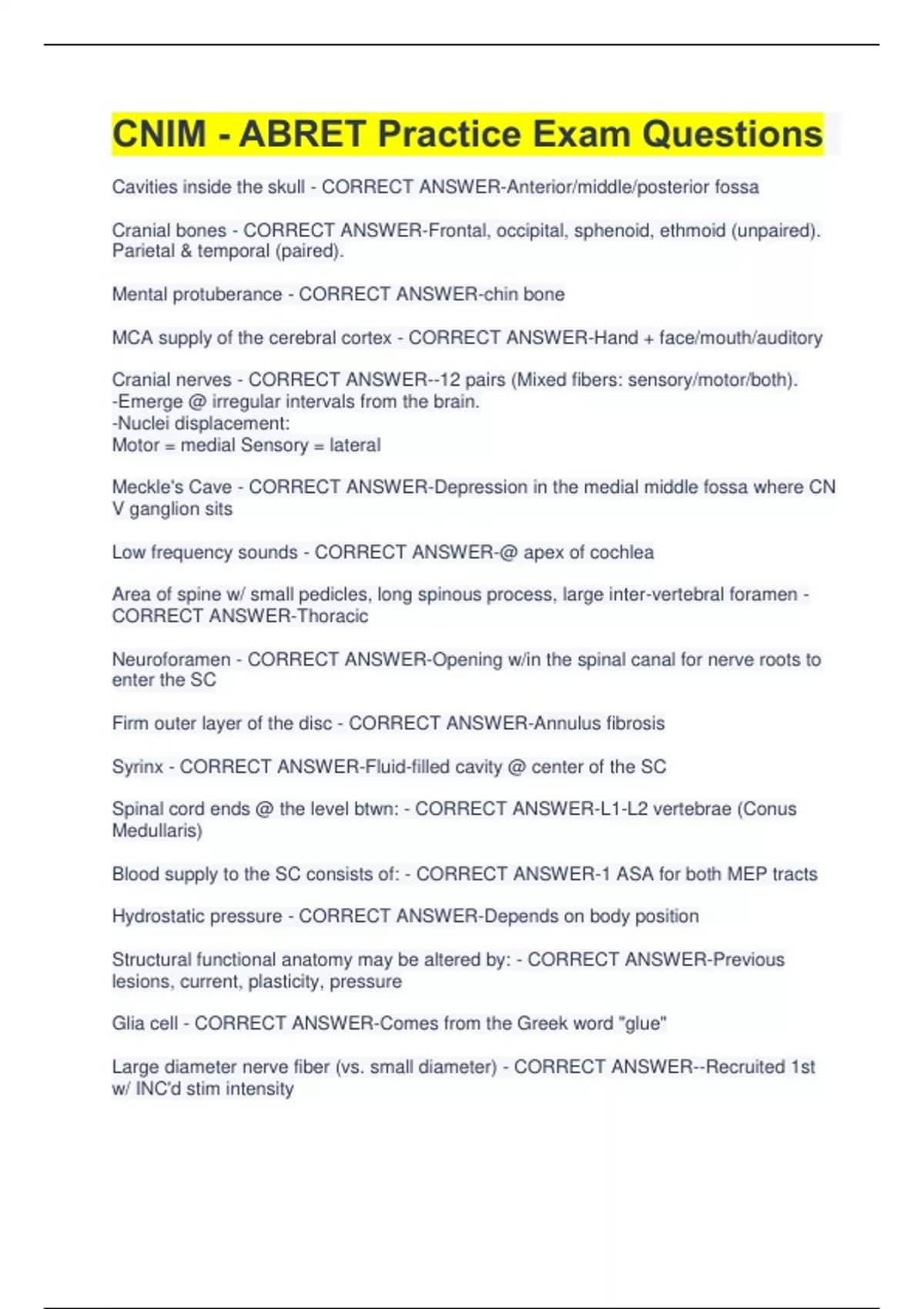 CNIM - ABRET Practice Exam Questions

Cavities inside the skull - CORRECT ANSWER-Anterior/middle/posterior fossa

Cranial bones - CORRECT ANSWER-Frontal, occipital, sphenoid, ethmoid (unpaired). Parietal & temporal (paired).

Mental protuberance - CORRECT ANSWER-chin bone

MCA supply of the cerebral cortex - CORRECT ANSWER-Hand + face/mouth/auditory

Cranial nerves - CORRECT ANSWER--12 pairs (Mixed fibers: sensory/motor/both).
-Emerge @ irregular intervals from the brain.
-Nuclei displacement:
Motor = medial Sensory = lateral

Meckle's Cave - CORRECT ANSWER-Depression in the medial middle fossa where CN V ganglion sits

Low frequency sounds - CORRECT ANSWER-@ apex of cochlea

Area of spine w/ small pedicles, long spinous process, large inter-vertebral foramen - CORRECT ANSWER-Thoracic

Neuroforamen - CORRECT ANSWER-Opening w/in the spinal canal for nerve roots to enter the SC

Firm outer layer of the disc - CORRECT ANSWER-Annulus fibrosis

Syrinx - CORRECT ANSWER-Fluid-filled cavity @ center of the SC

Spinal cord ends @ the level btwn: - CORRECT ANSWER-L1-L2 vertebrae (Conus Medullaris)

Blood supply to the SC consists of: - CORRECT ANSWER-1 ASA for both MEP tracts

Hydrostatic pressure - CORRECT ANSWER-Depends on body position

Structural functional anatomy may be altered by: - CORRECT ANSWER-Previous lesions, current, plasticity, pressure

Glia cell - CORRECT ANSWER-Comes from the Greek word "glue"

Large diameter nerve fiber (vs. small diameter) - CORRECT ANSWER--Recruited 1st w/ INC'd stim intensity